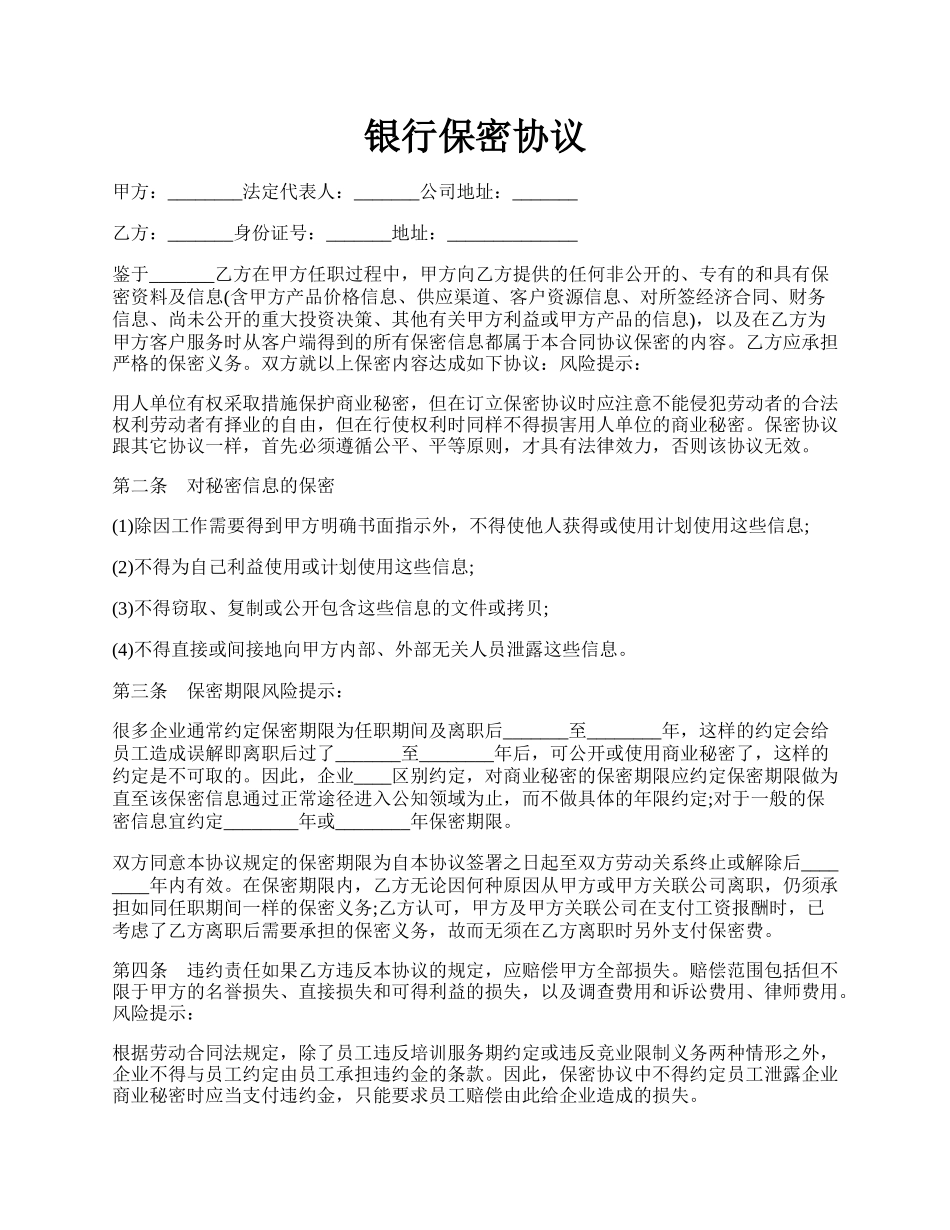 银行保密协议

甲方：________法定代表人：_______公司地址：_______

乙方：_______身份证号：_______地址：______________

鉴于_______乙方在甲方任职过程中，甲方向乙方提供的任何非公开的、专有的和具有保密资料及信息(含甲方产品价格信息、供应渠道、客户资源信息、对所签经济合同、财务信息、尚未公开的重大投资决策、其他有关甲方利益或甲方产品的信息)，以及在乙方为甲方客户服务时从客户端得到的所有保密信息都属于本合同协议保密的内容。乙方应承担严格的保密义务。双方就以上保密内容达成如下协议：风险提示：

用人单位有权采取措施保护商业秘密，但在订立保密协议时应注意不能侵犯劳动者的合法权利劳动者有择业的自由，但在行使权利时同样不得损害用人单位的商业秘密。保密协议跟其它协议一样，首先必须遵循公平、平等原则，才具有法律效力，否则该协议无效。

第二条　对秘密信息的保密

(1)除因工作需要得到甲方明确书面指示外，不得使他人获得或使用计划使用这些信息;

(2)不得为自己利益使用或计划使用这些信息;

(3)不得窃取、复制或公开包含这些信息的文件或拷贝;

(4)不得直接或间接地向甲方内部、外部无关人员泄露这些信息。

第三条　保密期限风险提示：

很多企业通常约定保密期限为任职期间及离职后_______至________年，这样的约定会给员工造成误解即离职后过了_______至________年后，可公开或使用商业秘密了，这样的约定是不可取的。因此，企业____区别约定，对商业秘密的保密期限应约定保密期限做为直至该保密信息通过正常途径进入公知领域为止，而不做具体的年限约定;对于一般的保密信息宜约定________年或________年保密期限。

双方同意本协议规定的保密期限为自本协议签署之日起至双方劳动关系终止或解除后________年内有效。在保密期限内，乙方无论因何种原因从甲方或甲方关联公司离职，仍须承担如同任职期间一样的保密义务;乙方认可，甲方及甲方关联公司在支付工资报酬时，已考虑了乙方离职后需要承担的保密义务，故而无须在乙方离职时另外支付保密费。

第四条　违约责任如果乙方违反本协议的规定，应赔偿甲方全部损失。赔偿范围包括但不限于甲方的名誉损失、直接损失和可得利益的损失，以及调查费用和诉讼费用、律师费用。风险提示：

根据劳动合同法规定，除了员工违反培训服务期约定或违反竞业限制义务两种情形之外，企业不得与员工约定由员工承担违约金的条款。因此，保密协议中不得约定员工泄露企业商业秘密时应当支付违约金，只能要求员工赔偿由此给企业造成的损失。